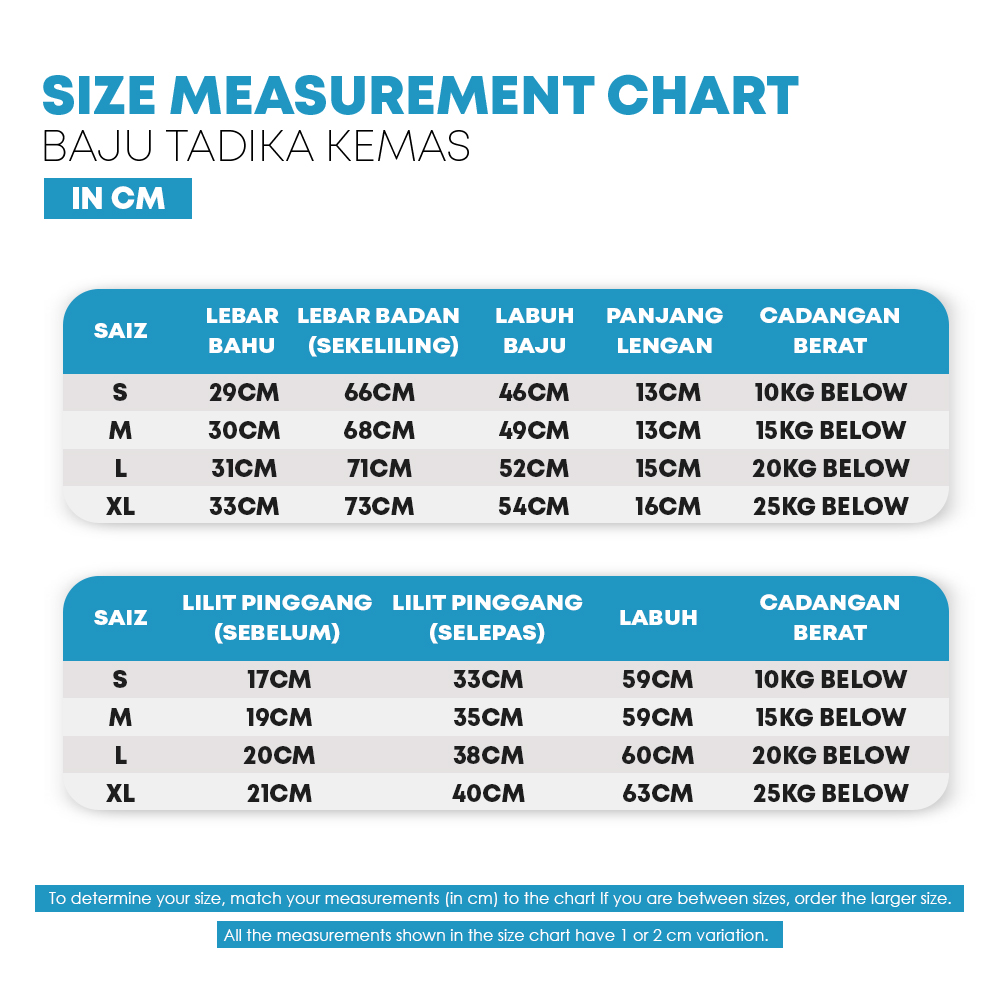 SIZE MEASUREMENT CHART
BAJU TADIKA KEMAS
IN CM

| SAIZ | LEBAR BAHU | LEBAR BADAN (SEKELILING) | LABUH BAJU | PANJANG LENGAN | CADANGAN BERAT |
|---|---|---|---|---|---|
| S | 29CM | 66CM | 46CM | 13CM | 10KG BELOW |
| M | 30CM | 68CM | 49CM | 13CM | 15KG BELOW |
| L | 31CM | 71CM | 52CM | 15CM | 20KG BELOW |
| XL | 33CM | 73CM | 54CM | 16CM | 25KG BELOW |

| SAIZ | LILIT PINGGANG (SEBELUM) | LILIT PINGGANG (SELEPAS) | LABUH | CADANGAN BERAT |
|---|---|---|---|---|
| S | 17CM | 33CM | 59CM | 10KG BELOW |
| M | 19CM | 35CM | 59CM | 15KG BELOW |
| L | 20CM | 38CM | 60CM | 20KG BELOW |
| XL | 21CM | 40CM | 63CM | 25KG BELOW |

To determine your size, match your measurements (in cm) to the chart If you are between sizes, order the larger size.

All the measurements shown in the size chart have 1 or 2 cm variation.